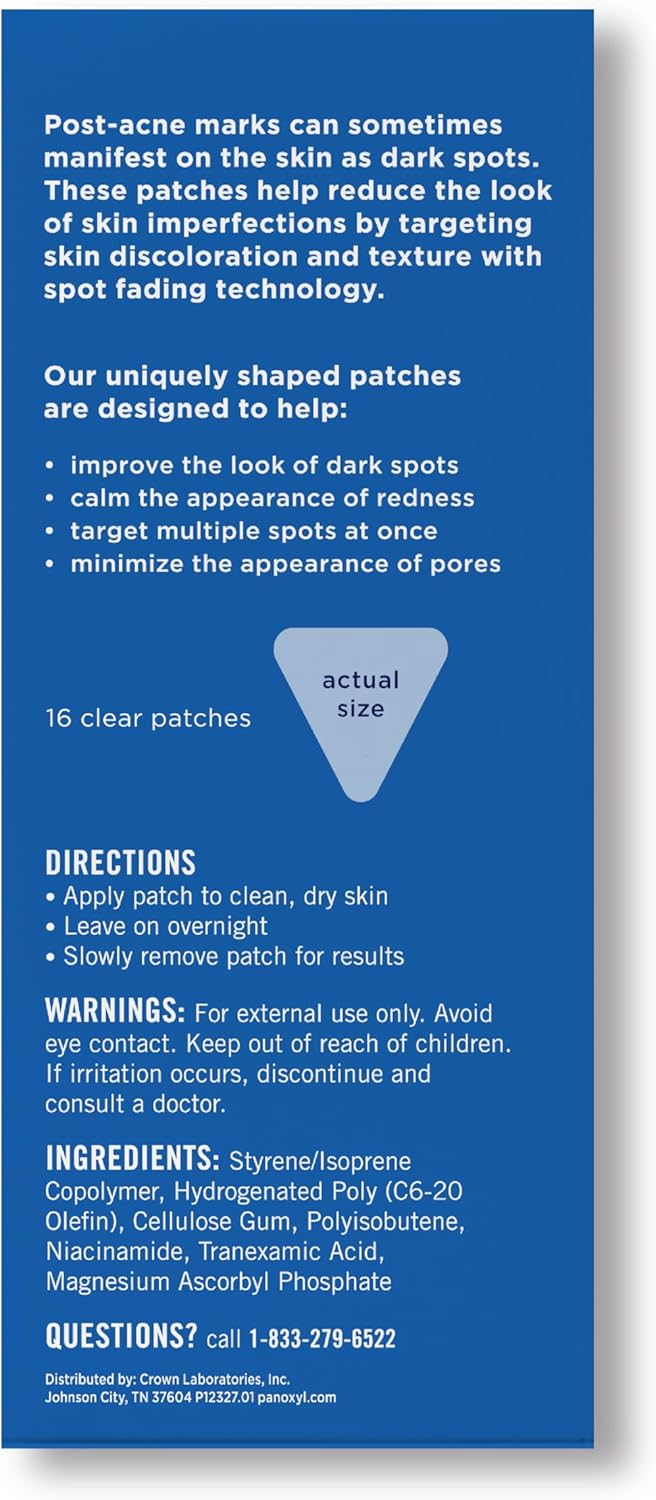 Post-acne marks can sometimes manifest on the skin as dark spots. These patches help reduce the look of skin imperfections by targeting skin discoloration and texture with spot fading technology.

Our uniquely shaped patches are designed to help:

• improve the look of dark spots
• calm the appearance of redness
• target multiple spots at once
• minimize the appearance of pores

16 clear patches

actual size

DIRECTIONS
• Apply patch to clean, dry skin
• Leave on overnight
• Slowly remove patch for results

WARNINGS: For external use only. Avoid eye contact. Keep out of reach of children. If irritation occurs, discontinue and consult a doctor.

INGREDIENTS: Styrene/Isoprene Copolymer, Hydrogenated Poly (C6-20 Olefin), Cellulose Gum, Polyisobutene, Niacinamide, Tranexamic Acid, Magnesium Ascorbyl Phosphate

QUESTIONS? call 1-833-279-6522

Distributed by: Crown Laboratories, Inc.
Johnson City, TN 37604 P12327.01 panoxyl.com